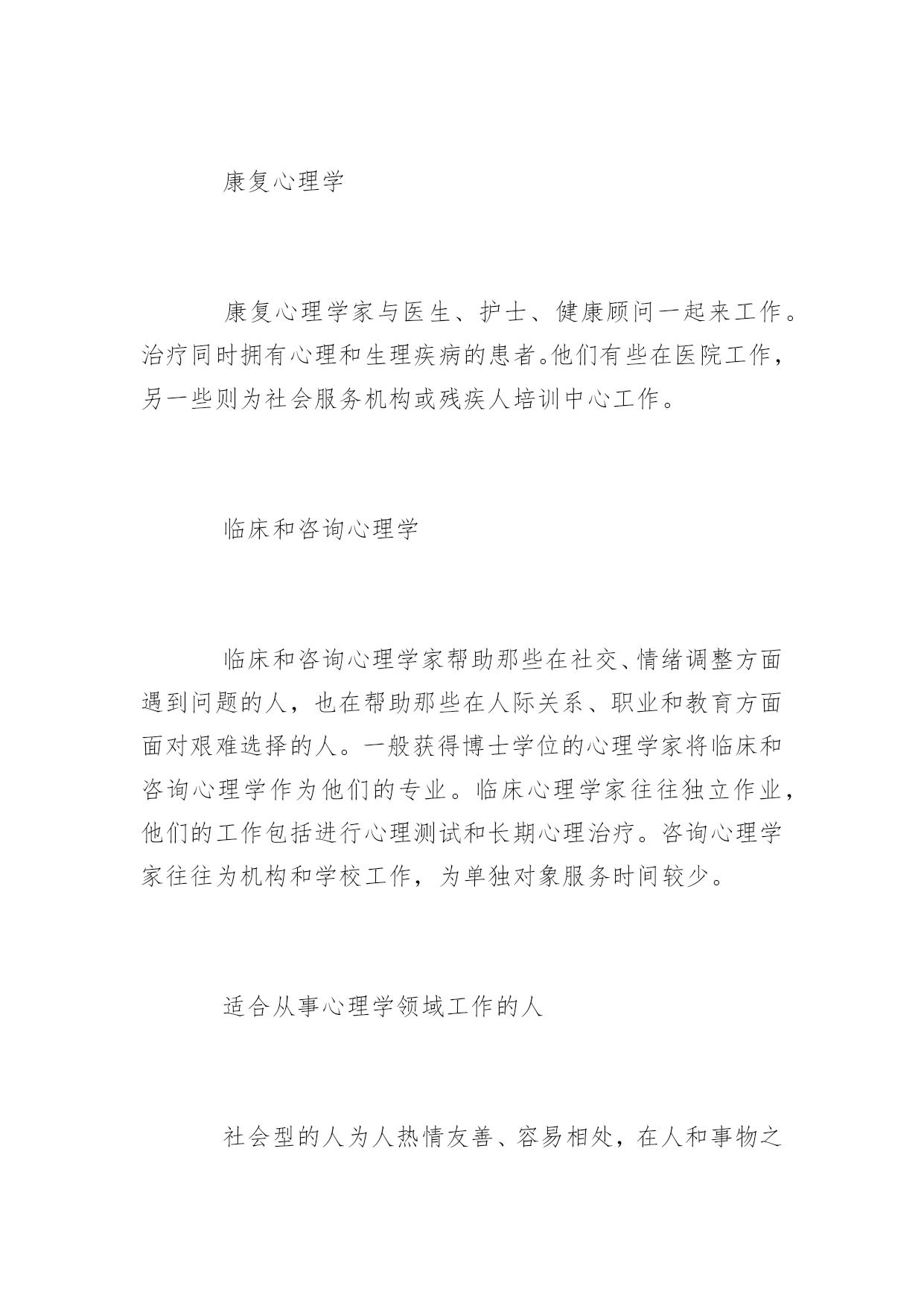 康复心理学

康复心理学家与医生、护士、健康顾问一起来工作。治疗同时拥有心理和生理疾病的患者。他们有些在医院工作，另一些则为社会服务机构或残疾人培训中心工作。

临床和咨询心理学

临床和咨询心理学家帮助那些在社交、情绪调整方面遇到问题的人，也在帮助那些在人际关系、职业和教育方面面对艰难选择的人。一般获得博士学位的心理学家将临床和咨询心理学作为他们的专业。临床心理学家往往独立作业，他们的工作包括进行心理测试和长期心理治疗。咨询心理学家往往为机构和学校工作，为单独对象服务时间较少。

适合从事心理学领域工作的人

社会型的人为人热情友善、容易相处，在人和事物之